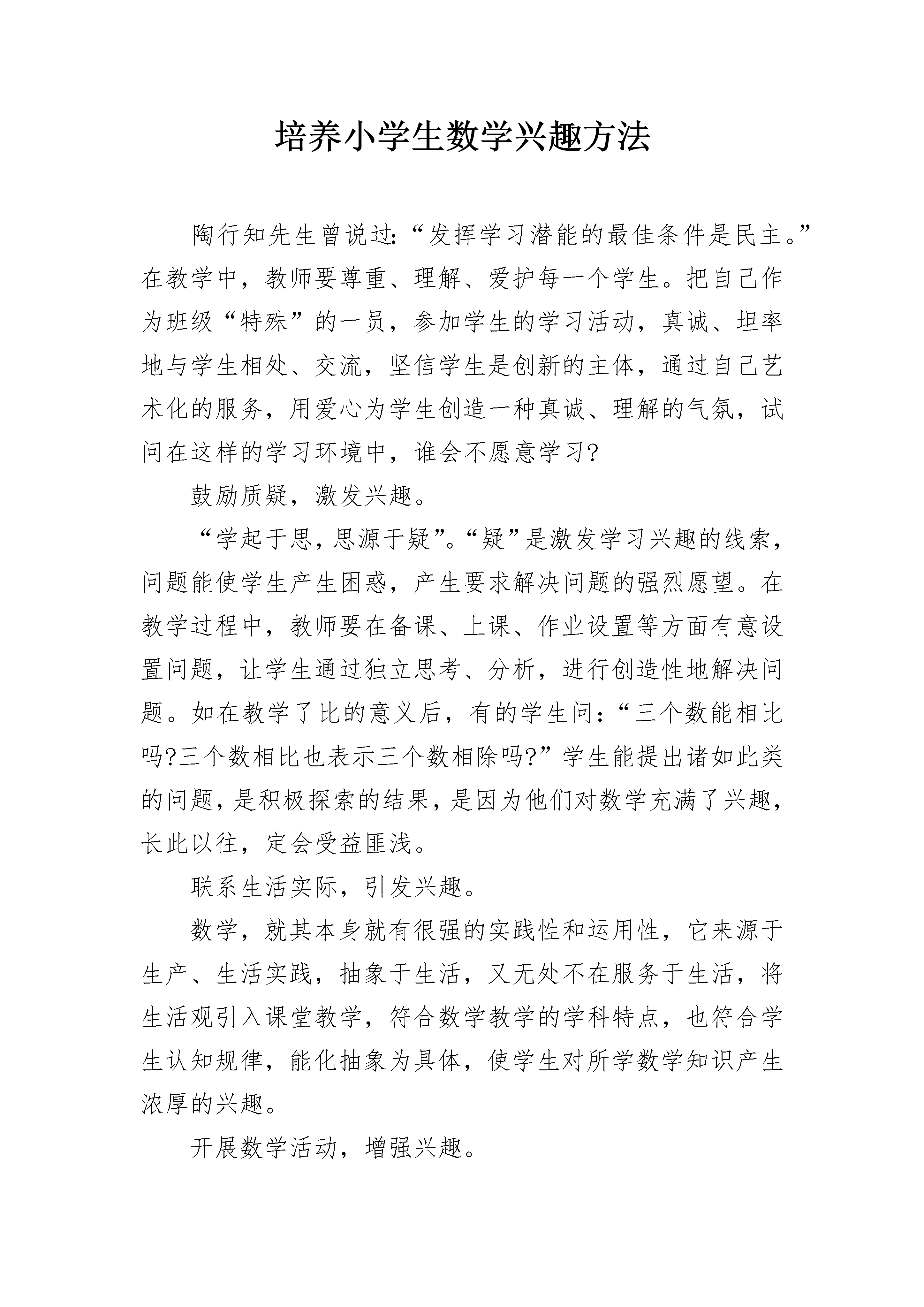 培养小学生数学兴趣方法

陶行知先生曾说过:“发挥学习潜能的最佳条件是民主。”在教学中，教师要尊重、理解、爱护每一个学生。把自己作为班级“特殊”的一员，参加学生的学习活动，真诚、坦率地与学生相处、交流，坚信学生是创新的主体，通过自己艺术化的服务，用爱心为学生创造一种真诚、理解的气氛，试问在这样的学习环境中，谁会不愿意学习?

鼓励质疑，激发兴趣。

“学起于思，思源于疑”。“疑”是激发学习兴趣的线索，问题能使学生产生困惑，产生要求解决问题的强烈愿望。在教学过程中，教师要在备课、上课、作业设置等方面有意设置问题，让学生通过独立思考、分析，进行创造性地解决问题。如在教学了比的意义后，有的学生问:“三个数能相比吗?三个数相比也表示三个数相除吗?”学生能提出诸如此类的问题，是积极探索的结果，是因为他们对数学充满了兴趣，长此以往，定会受益匪浅。

联系生活实际，引发兴趣。

数学，就其本身就有很强的实践性和运用性，它来源于生产、生活实践，抽象于生活，又无处不在服务于生活，将生活观引入课堂教学，符合数学教学的学科特点，也符合学生认知规律，能化抽象为具体，使学生对所学数学知识产生浓厚的兴趣。

开展数学活动，增强兴趣。